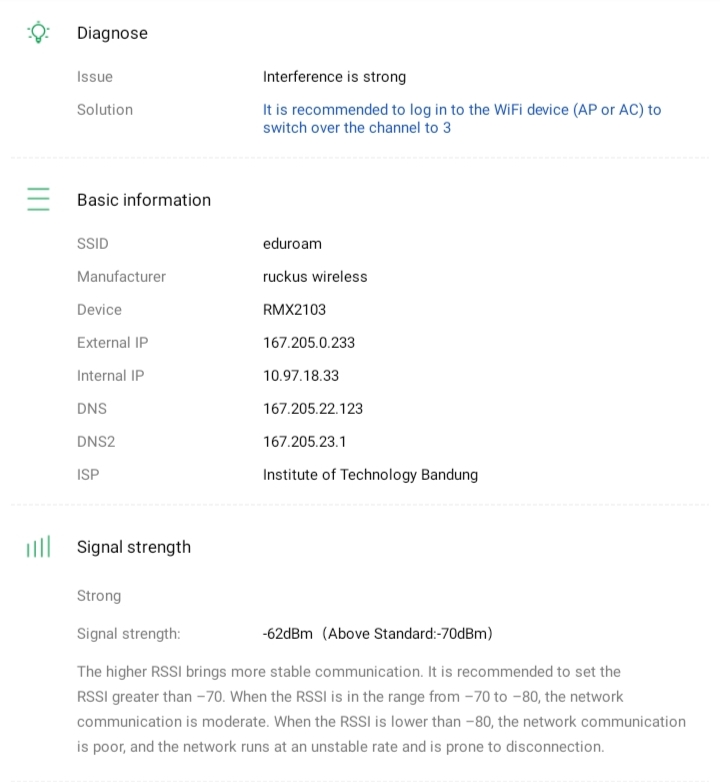 Diagnose

Issue
Interference is strong

Solution
It is recommended to log in to the WiFi device (AP or AC) to switch over the channel to 3

Basic information

SSID
eduroam

Manufacturer
ruckus wireless

Device
RMX2103

External IP
167.205.0.233

Internal IP
10.97.18.33

DNS
167.205.22.123

DNS2
167.205.23.1

ISP
Institute of Technology Bandung

Signal strength

Strong

Signal strength:
-62dBm（Above Standard:-70dBm)

The higher RSSI brings more stable communication. It is recommended to set the RSSI greater than −70. When the RSSI is in the range from −70 to −80, the network communication is moderate. When the RSSI is lower than −80, the network communication is poor, and the network runs at an unstable rate and is prone to disconnection.